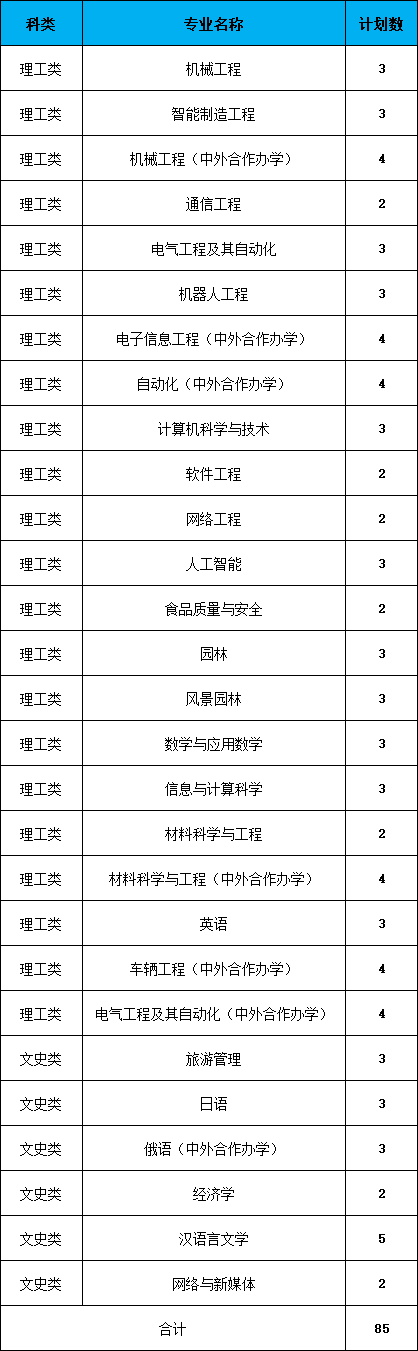 | 科类 | 专业名称 | 计划数 |
|---|---|---|
| 理工类 | 机械工程 | 3 |
| 理工类 | 智能制造工程 | 3 |
| 理工类 | 机械工程（中外合作办学） | 4 |
| 理工类 | 通信工程 | 2 |
| 理工类 | 电气工程及其自动化 | 3 |
| 理工类 | 机器人工程 | 3 |
| 理工类 | 电子信息工程（中外合作办学） | 4 |
| 理工类 | 自动化（中外合作办学） | 4 |
| 理工类 | 计算机科学与技术 | 3 |
| 理工类 | 软件工程 | 2 |
| 理工类 | 网络工程 | 2 |
| 理工类 | 人工智能 | 3 |
| 理工类 | 食品质量与安全 | 2 |
| 理工类 | 园林 | 3 |
| 理工类 | 风景园林 | 3 |
| 理工类 | 数学与应用数学 | 3 |
| 理工类 | 信息与计算科学 | 3 |
| 理工类 | 材料科学与工程 | 2 |
| 理工类 | 材料科学与工程（中外合作办学） | 4 |
| 理工类 | 英语 | 3 |
| 理工类 | 车辆工程（中外合作办学） | 4 |
| 理工类 | 电气工程及其自动化（中外合作办学） | 4 |
| 文史类 | 旅游管理 | 3 |
| 文史类 | 日语 | 3 |
| 文史类 | 俄语（中外合作办学） | 3 |
| 文史类 | 经济学 | 2 |
| 文史类 | 汉语言文学 | 5 |
| 文史类 | 网络与新媒体 | 2 |
| 合计 |  | 85 |